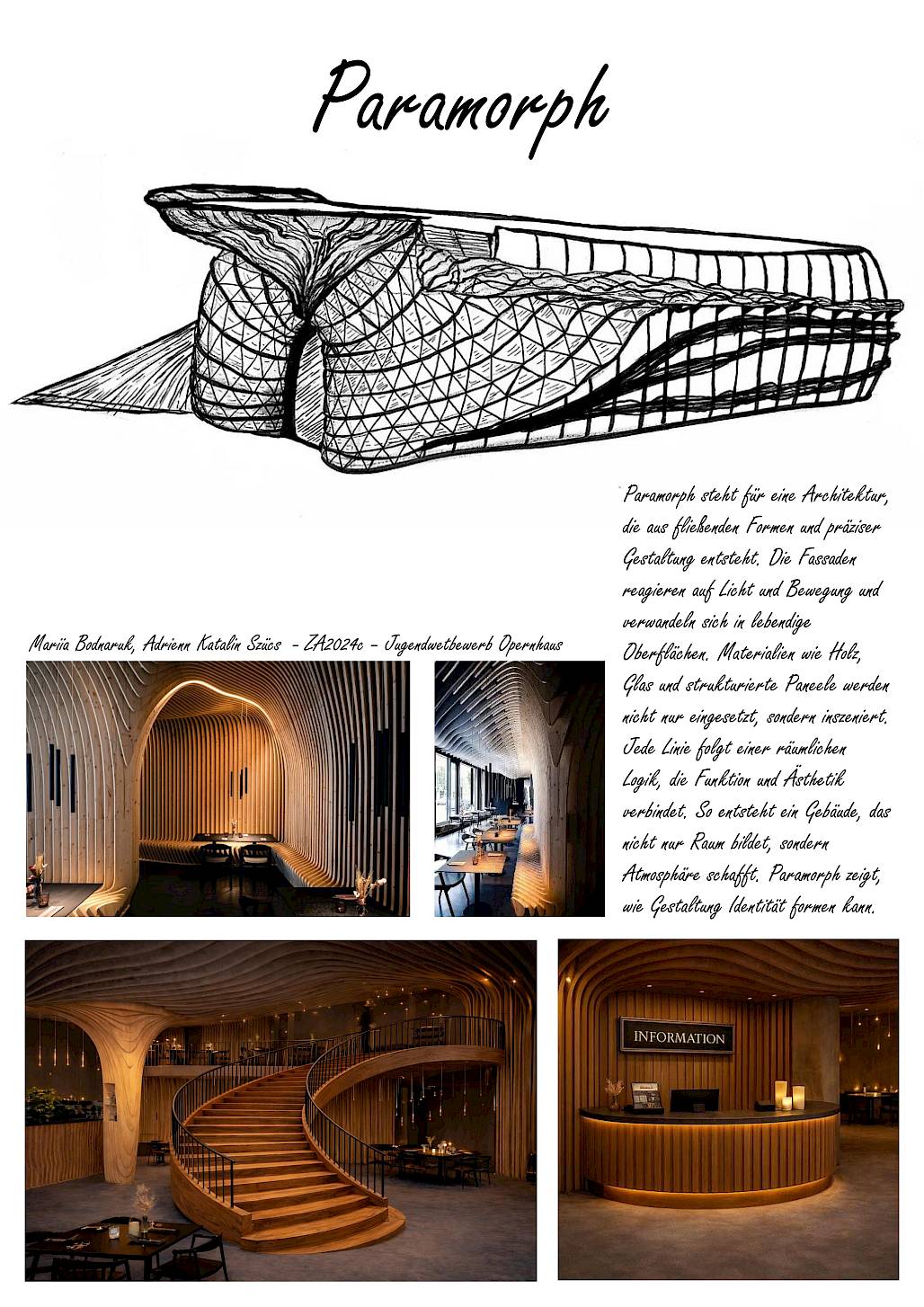 Paramorph

Paramorph steht für eine Architektur, die aus fließenden Formen und präziser Gestaltung entsteht. Die Fassaden reagieren auf Licht und Bewegung und verwandeln sich in lebendige Oberflächen. Materialien wie Holz, Glas und strukturierte Paneele werden nicht nur eingesetzt, sondern inszeniert. Jede Linie folgt einer räumlichen Logik, die Funktion und Ästhetik verbindet. So entsteht ein Gebäude, das nicht nur Raum bildet, sondern Atmosphäre schafft. Paramorph zeigt, wie Gestaltung Identität formen kann.

Mariia Bodnaruk, Adrienn Katalin Szücs - ZA2024c - Jugendwetbewerb Opernhaus

INFORMATION